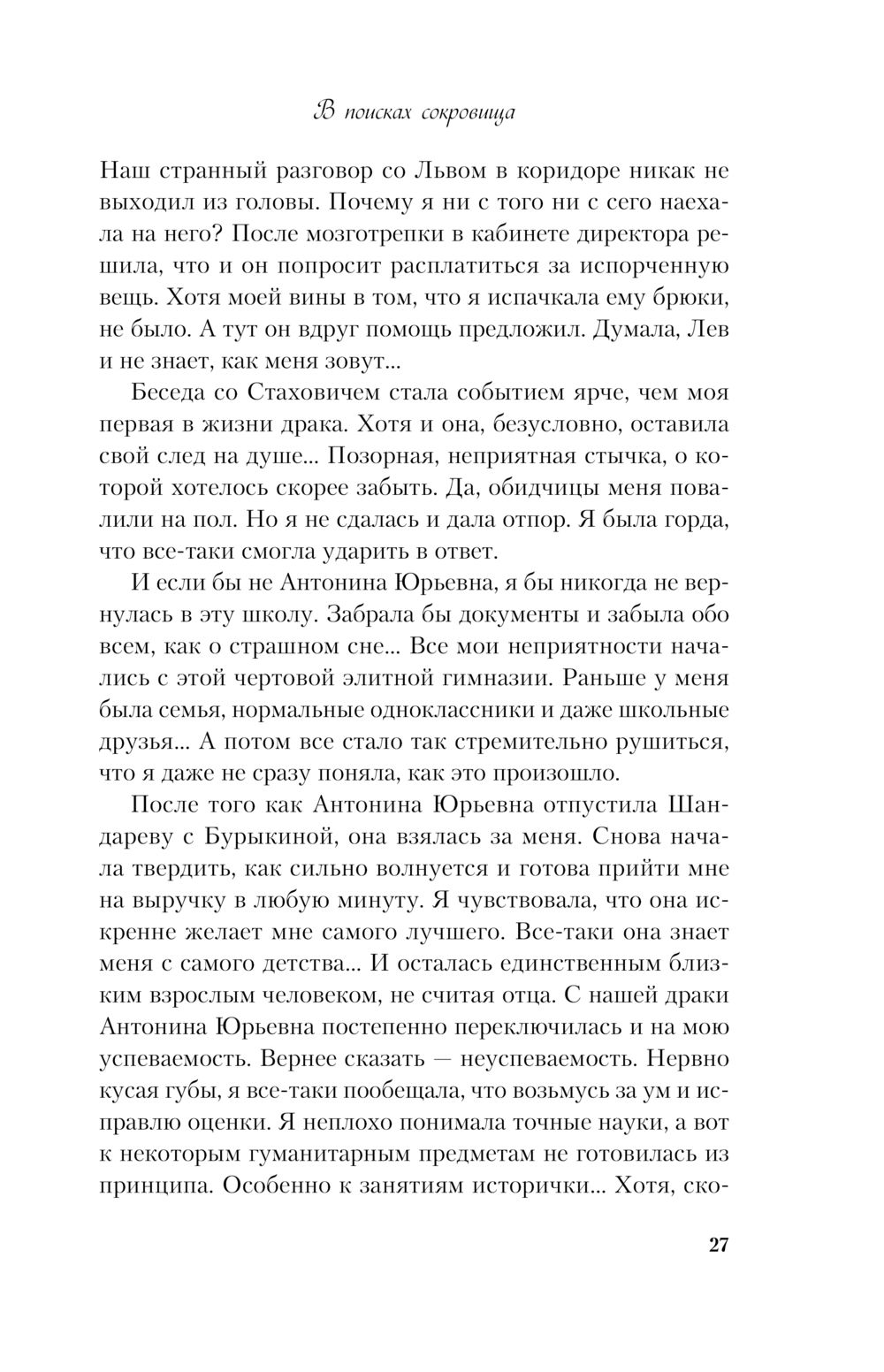 В поисках сокровища

Наш странный разговор со Львом в коридоре никак не выходил из головы. Почему я ни с того ни с сего наехала на него? После мозготрепки в кабинете директора решила, что и он попросит расплатиться за испорченную вещь. Хотя моей вины в том, что я испачкала ему брюки, не было. А тут он вдруг помощь предложил. Думала, Лев и не знает, как меня зовут...

Беседа со Стаховичем стала событием ярче, чем моя первая в жизни драка. Хотя и она, безусловно, оставила свой след на душе... Позорная, неприятная стычка, о которой хотелось скорее забыть. Да, обидчицы меня повалили на пол. Но я не сдалась и дала отпор. Я была горда, что все-таки смогла ударить в ответ.

И если бы не Антонина Юрьевна, я бы никогда не вернулась в эту школу. Забрала бы документы и забыла обо всем, как о страшном сне... Все мои неприятности начались с этой чертовой элитной гимназии. Раньше у меня была семья, нормальные одноклассники и даже школьные друзья... А потом все стало так стремительно рушиться, что я даже не сразу поняла, как это произошло.

После того как Антонина Юрьевна отпустила Шандареву с Бурыкиной, она взялась за меня. Снова начала твердить, как сильно волнуется и готова прийти мне на выручку в любую минуту. Я чувствовала, что она искренне желает мне самого лучшего. Все-таки она знает меня с самого детства... И осталась единственным близким взрослым человеком, не считая отца. С нашей драки Антонина Юрьевна постепенно переключилась и на мою успеваемость. Вернее сказать — неуспеваемость. Нервно кусая губы, я все-таки пообещала, что возьмусь за ум и исправлю оценки. Я неплохо понимала точные науки, а вот к некоторым гуманитарным предметам не готовилась из принципа. Особенно к занятиям исторички... Хотя, ско-

27